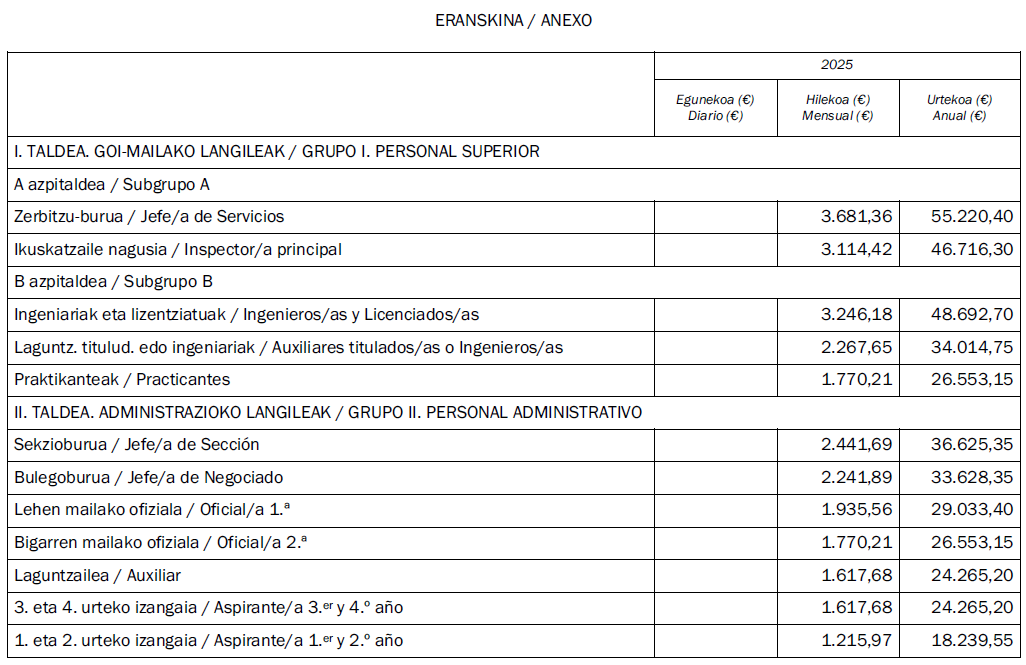 ERANSKINA / ANEXO

| | 2025 | | |
|---|---|---|---|
| | Egunekoa (€) Diario (€) | Hilekoa (€) Mensual (€) | Urtekoa (€) Anual (€) |
| I. TALDEA. GOI-MAILAKO LANGILEAK / GRUPO I. PERSONAL SUPERIOR | | | |
| A azpitaldea / Subgrupo A | | | |
| Zerbitzu-burua / Jefe/a de Servicios | | 3.681,36 | 55.220,40 |
| Ikuskatzaile nagusia / Inspector/a principal | | 3.114,42 | 46.716,30 |
| B azpitaldea / Subgrupo B | | | |
| Ingeniariak eta lizentziatuak / Ingenieros/as y Licenciados/as | | 3.246,18 | 48.692,70 |
| Laguntz. titulud. edo ingeniariak / Auxiliares titulados/as o Ingenieros/as | | 2.267,65 | 34.014,75 |
| Praktikanteak / Practicantes | | 1.770,21 | 26.553,15 |
| II. TALDEA. ADMINISTRAZIOKO LANGILEAK / GRUPO II. PERSONAL ADMINISTRATIVO | | | |
| Sekzioburua / Jefe/a de Sección | | 2.441,69 | 36.625,35 |
| Bulegoburua / Jefe/a de Negociado | | 2.241,89 | 33.628,35 |
| Lehen mailako ofiziala / Oficial/a 1.ª | | 1.935,56 | 29.033,40 |
| Bigarren mailako ofiziala / Oficial/a 2.ª | | 1.770,21 | 26.553,15 |
| Laguntzailea / Auxiliar | | 1.617,68 | 24.265,20 |
| 3. eta 4. urteko izangaia / Aspirante/a 3.er y 4.º año | | 1.617,68 | 24.265,20 |
| 1. eta 2. urteko izangaia / Aspirante/a 1.er y 2.º año | | 1.215,97 | 18.239,55 |